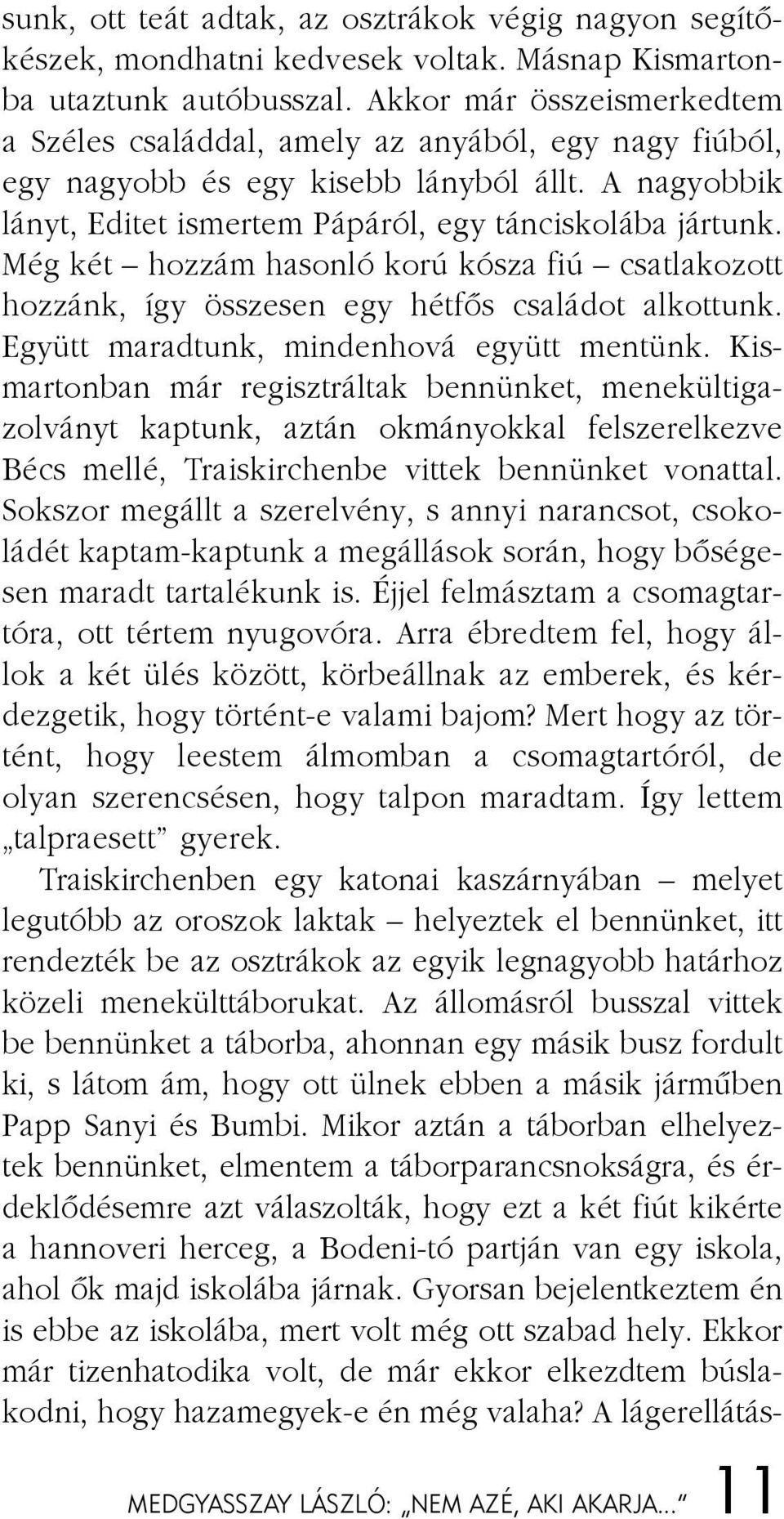 sunk, ott teát adtak, az osztrákok végig nagyon segítőkészek, mondhatni kedvesek voltak. Másnap Kismartonba utaztunk autóbusszal. Akkor már összeismerkedtem a Széles családdal, amely az anyából, egy nagy fiúból, egy nagyobb és egy kisebb lányból állt. A nagyobbik lányt, Editet ismertem Pápáról, egy tánciskolába jártunk. Még két – hozzám hasonló korú kósza fiú – csatlakozott hozzánk, így összesen egy hétfős családot alkottunk. Együtt maradtunk, mindenhová együtt mentünk. Kismartonban már regisztráltak bennünket, menekültigazolványt kaptunk, aztán okmányokkal felszerelkezve Bécs mellé, Traiskirchenbe vittek bennünket vonattal. Sokszor megállt a szerelvény, s annyi narancsot, csokoládét kaptam-kaptunk a megállások során, hogy bőségesen maradt tartalékunk is. Éjjel felmásztam a csomagtartóra, ott tértem nyugovóra. Arra ébredtem fel, hogy állok a két ülés között, körbeállnak az emberek, és kérdezgetik, hogy történt-e valami bajom? Mert hogy az történt, hogy leestem álmomban a csomagtartóról, de olyan szerencsésen, hogy talpon maradtam. Így lettem „talpraesett” gyerek.

Traiskirchenben egy katonai kaszárnyában – melyet legutóbb az oroszok laktak – helyeztek el bennünket, itt rendezték be az osztrákok az egyik legnagyobb határhoz közeli menekülttáborukat. Az állomásról busszal vittek be bennünket a táborba, ahonnan egy másik busz fordult ki, s látom ám, hogy ott ülnek ebben a másik járműben Papp Sanyi és Bumbi. Mikor aztán a táborban elhelyeztek bennünket, elmentem a táborparancsnokságra, és érdeklődésemre azt válaszolták, hogy ezt a két fiút kikérte a hannoveri herceg, a Bodeni-tó partján van egy iskola, ahol ők majd iskolába járnak. Gyorsan bejelentkeztem én is ebbe az iskolába, mert volt még ott szabad hely. Ekkor már tizenhatodika volt, de már ekkor elkezdtem búslakodni, hogy hazamegyek-e én még valaha? A lágerellátás-

MEDGYASSZAY LÁSZLÓ: „NEM AZÉ, AKI AKARJA...” 11